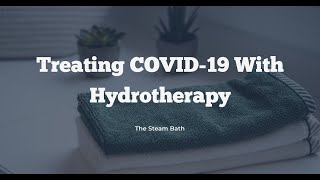 Treating COVID-19 With Hydrotherapy

The Steam Bath